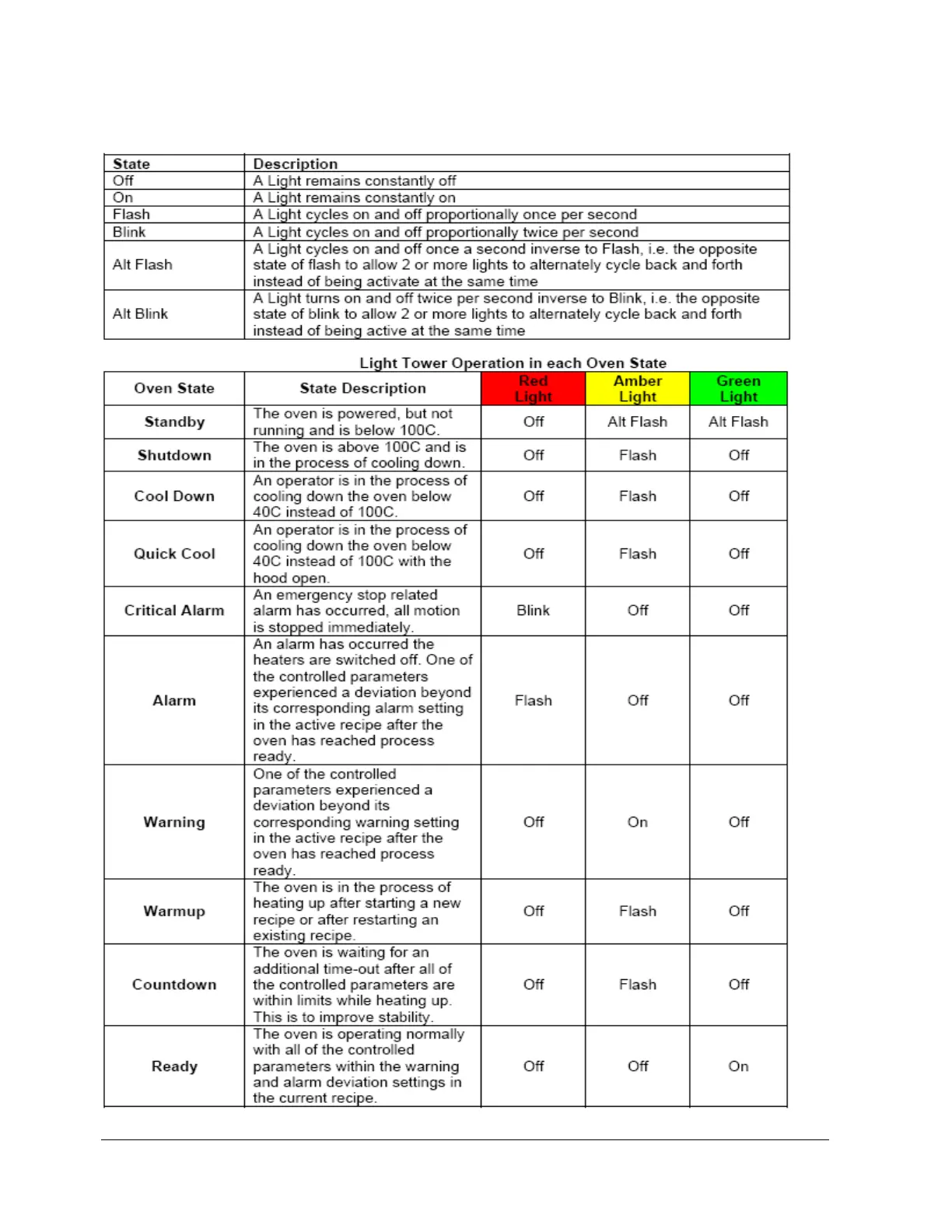 | State | Description |
|---|---|
| Off | A Light remains constantly off |
| On | A Light remains constantly on |
| Flash | A Light cycles on and off proportionally once per second |
| Blink | A Light cycles on and off proportionally twice per second |
| Alt Flash | A Light cycles on and off once a second inverse to Flash, i.e. the opposite state of flash to allow 2 or more lights to alternately cycle back and forth instead of being activate at the same time |
| Alt Blink | A Light turns on and off twice per second inverse to Blink, i.e. the opposite state of blink to allow 2 or more lights to alternately cycle back and forth instead of being active at the same time |

Light Tower Operation in each Oven State

| Oven State | State Description | Red Light | Amber Light | Green Light |
|---|---|---|---|---|
| Standby | The oven is powered, but not running and is below 100C. | Off | Alt Flash | Alt Flash |
| Shutdown | The oven is above 100C and is in the process of cooling down. | Off | Flash | Off |
| Cool Down | An operator is in the process of cooling down the oven below 40C instead of 100C. | Off | Flash | Off |
| Quick Cool | An operator is in the process of cooling down the oven below 40C instead of 100C with the hood open. | Off | Flash | Off |
| Critical Alarm | An emergency stop related alarm has occurred, all motion is stopped immediately. | Blink | Off | Off |
| Alarm | An alarm has occurred the heaters are switched off. One of the controlled parameters experienced a deviation beyond its corresponding alarm setting in the active recipe after the oven has reached process ready. | Flash | Off | Off |
| Warning | One of the controlled parameters experienced a deviation beyond its corresponding warning setting in the active recipe after the oven has reached process ready. | Off | On | Off |
| Warmup | The oven is in the process of heating up after starting a new recipe or after restarting an existing recipe. | Off | Flash | Off |
| Countdown | The oven is waiting for an additional time-out after all of the controlled parameters are within limits while heating up. This is to improve stability. | Off | Flash | Off |
| Ready | The oven is operating normally with all of the controlled parameters within the warning and alarm deviation settings in the current recipe. | Off | Off | On |